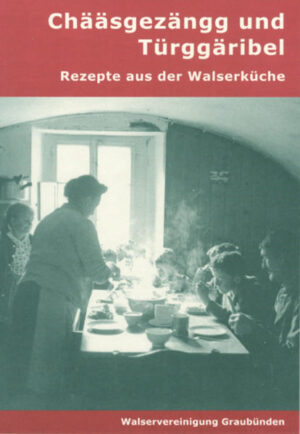 Chääsgezängg und Türggäribel

Rezepte aus der Walserküche

Walservereinigung Graubünden